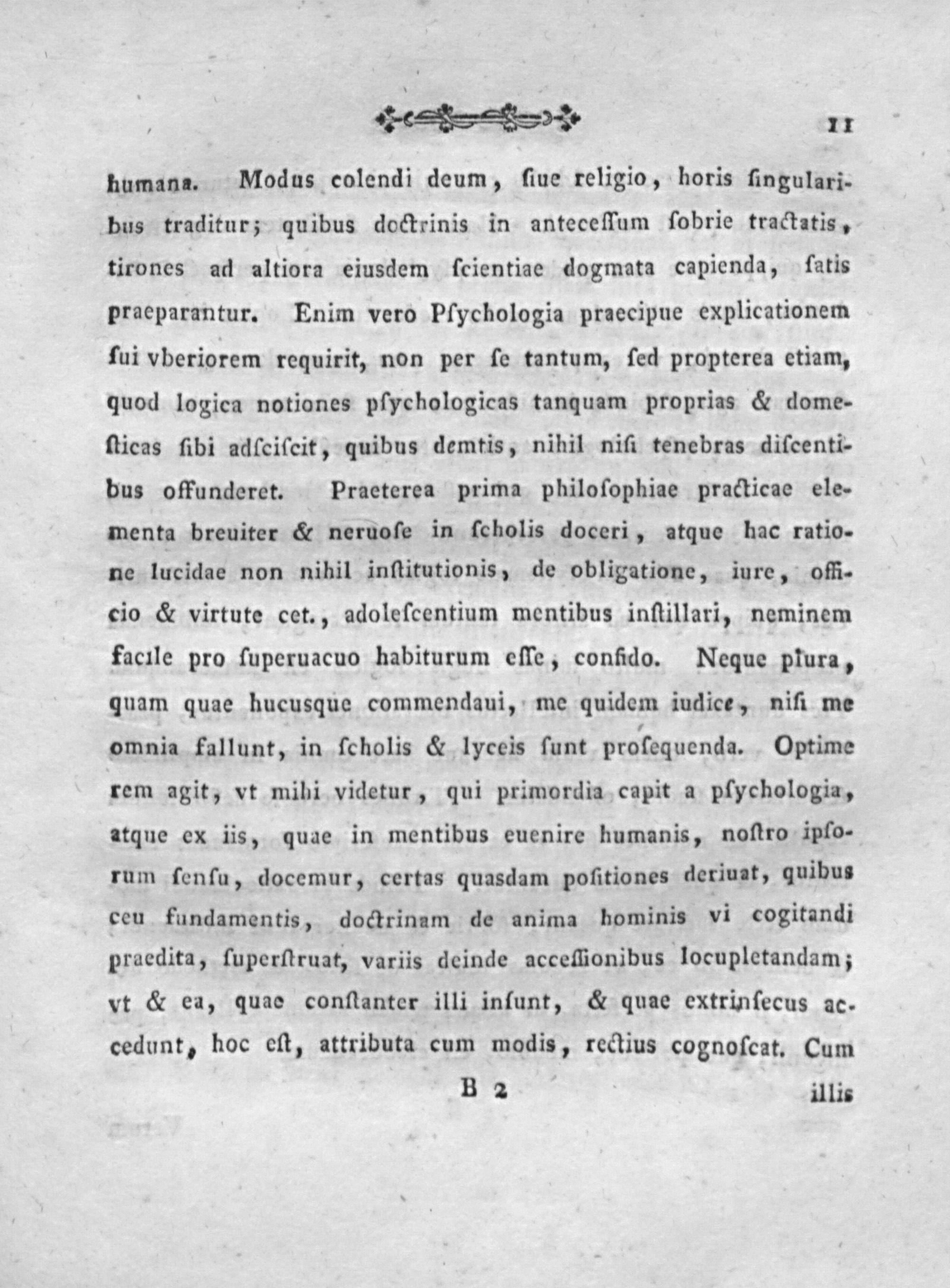 11

humana. Modus colendi deum, siue religio, horis singularibus traditur; quibus doctrinis in antecessum sobrie tractatis, tirones ad altiora eiusdem scientiae dogmata capienda, satis praeparantur. Enim vero Psychologia praecipue explicationem sui vberiorem requirit, non per se tantum, sed propterea etiam, quod logica notiones psychologicas tanquam proprias & domesticas sibi adsciscit, quibus demtis, nihil nisi tenebras discentibus offunderet. Praeterea prima philosophiae practicae elementa breuiter & neruose in scholis doceri, atque hac ratione lucidae non nihil institutionis, de obligatione, iure, officio & virtute cet., adolescentium mentibus instillari, neminem facile pro superuacuo habiturum esse, confido. Neque plura, quam quae hucusque commendaui, me quidem iudice, nisi me omnia fallunt, in scholis & lyceis sunt prosequenda. Optime rem agit, vt mihi videtur, qui primordia capit a psychologia, atque ex iis, quae in mentibus euenire humanis, nostro ipsorum sensu, docemur, certas quasdam positiones deriuat, quibus ceu fundamentis, doctrinam de anima hominis vi cogitandi praedita, superstruat, variis deinde accessionibus locupletandam; vt & ea, quae constanter illi insunt, & quae extrinsecus accedunt, hoc est, attributa cum modis, rectius cognoscat. Cum

B 2 illis